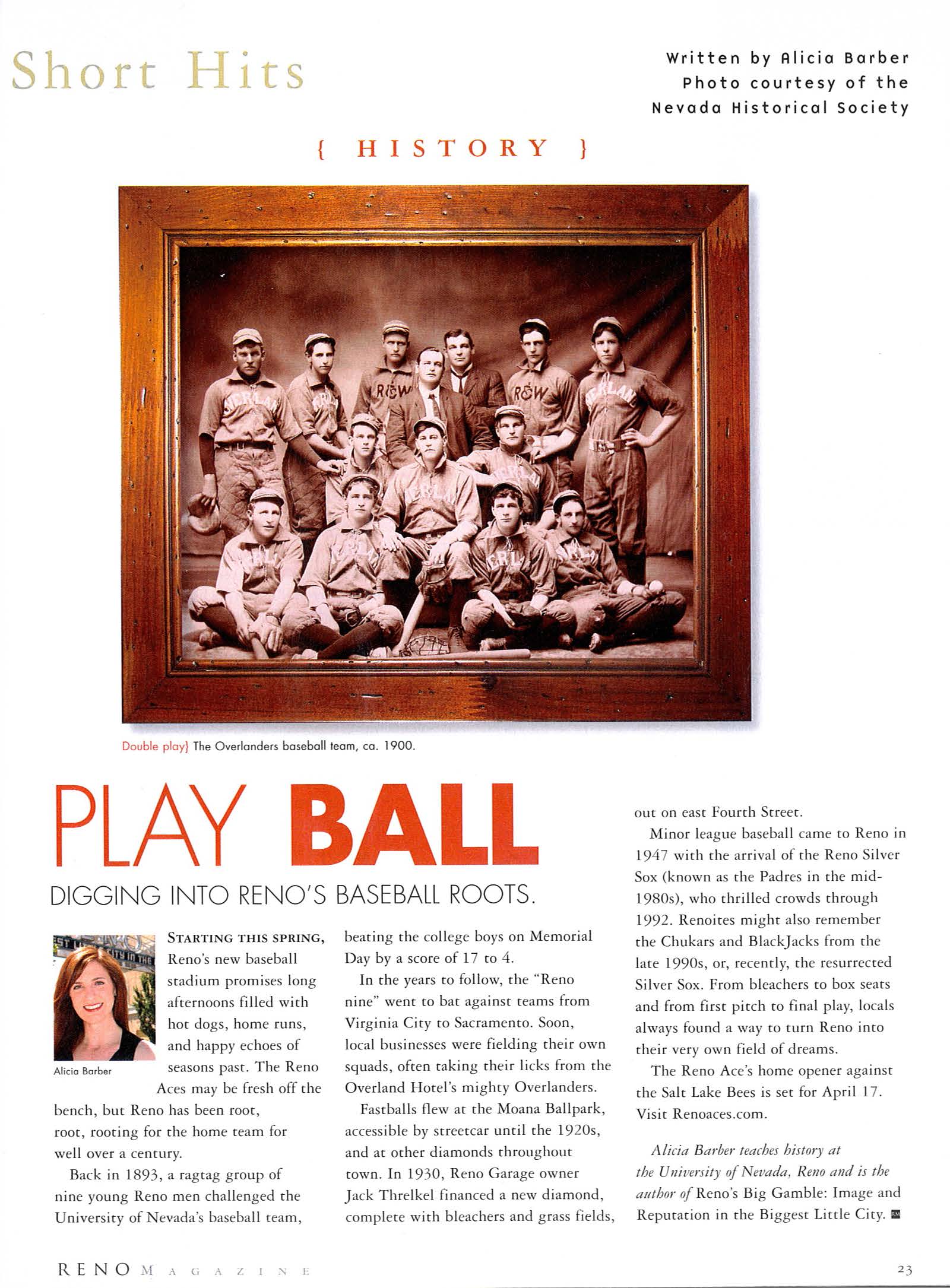 Short Hits

Written by Alicia Barber
Photo courtesy of the
Nevada Historical Society

{ HISTORY }

Double play} The Overlanders baseball team, ca. 1900.

PLAY BALL

DIGGING INTO RENO'S BASEBALL ROOTS.

Alicia Barber

STARTING THIS SPRING, Reno's new baseball stadium promises long afternoons filled with hot dogs, home runs, and happy echoes of seasons past. The Reno Aces may be fresh off the bench, but Reno has been root, root, rooting for the home team for well over a century.

Back in 1893, a ragtag group of nine young Reno men challenged the University of Nevada's baseball team, beating the college boys on Memorial Day by a score of 17 to 4.

In the years to follow, the "Reno nine" went to bat against teams from Virginia City to Sacramento. Soon, local businesses were fielding their own squads, often taking their licks from the Overland Hotel's mighty Overlanders.

Fastballs flew at the Moana Ballpark, accessible by streetcar until the 1920s, and at other diamonds throughout town. In 1930, Reno Garage owner Jack Threlkel financed a new diamond, complete with bleachers and grass fields, out on east Fourth Street.

Minor league baseball came to Reno in 1947 with the arrival of the Reno Silver Sox (known as the Padres in the mid-1980s), who thrilled crowds through 1992. Renoites might also remember the Chukars and BlackJacks from the late 1990s, or, recently, the resurrected Silver Sox. From bleachers to box seats and from first pitch to final play, locals always found a way to turn Reno into their very own field of dreams.

The Reno Ace's home opener against the Salt Lake Bees is set for April 17. Visit Renoaces.com.

Alicia Barber teaches history at the University of Nevada, Reno and is the author of Reno's Big Gamble: Image and Reputation in the Biggest Little City.

RENO MAGAZINE

23